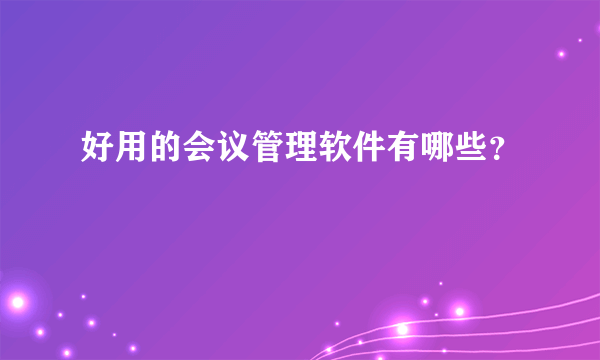 好用的会议管理软件有哪些?